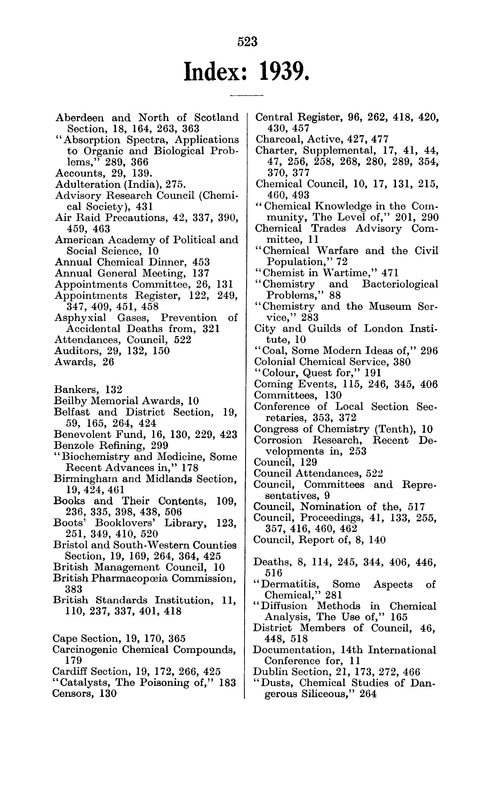 523

Index: 1939.

Aberdeen and North of Scotland Section, 18, 164, 263, 363
"Absorption Spectra, Applications to Organic and Biological Problems," 289, 366
Accounts, 29, 139.
Adulteration (India), 275.
Advisory Research Council (Chemical Society), 431
Air Raid Precautions, 42, 337, 390, 459, 463
American Academy of Political and Social Science, 10
Annual Chemical Dinner, 453
Annual General Meeting, 137
Appointments Committee, 26, 131
Appointments Register, 122, 249, 347, 409, 451, 458
Asphyxial Gases, Prevention of Accidental Deaths from, 321
Attendances, Council, 522
Auditors, 29, 132, 150
Awards, 26

Bankers, 132
Beilby Memorial Awards, 10
Belfast and District Section, 19, 59, 165, 264, 424
Benevolent Fund, 16, 130, 229, 423
Benzole Refining, 299
"Biochemistry and Medicine, Some Recent Advances in," 178
Birmingham and Midlands Section, 19, 424, 461
Books and Their Contents, 109, 236, 335, 398, 438, 506
Boots' Booklovers' Library, 123, 251, 349, 410, 520
Bristol and South-Western Counties Section, 19, 169, 264, 364, 425
British Management Council, 10
British Pharmacopœia Commission, 383
British Standards Institution, 11, 110, 237, 337, 401, 418

Cape Section, 19, 170, 365
Carcinogenic Chemical Compounds, 179
Cardiff Section, 19, 172, 266, 425
"Catalysts, The Poisoning of," 183
Censors, 130

Central Register, 96, 262, 418, 420, 430, 457
Charcoal, Active, 427, 477
Charter, Supplemental, 17, 41, 44, 47, 256, 258, 268, 280, 289, 354, 370, 377
Chemical Council, 10, 17, 131, 215, 460, 493
"Chemical Knowledge in the Community, The Level of," 201, 290
Chemical Trades Advisory Committee, 11
"Chemical Warfare and the Civil Population," 72
"Chemist in Wartime," 471
"Chemistry and Bacteriological Problems," 88
"Chemistry and the Museum Service," 283
City and Guilds of London Institute, 10
"Coal, Some Modern Ideas of," 296
Colonial Chemical Service, 380
"Colour, Quest for," 191
Coming Events, 115, 246, 345, 406
Committees, 130
Conference of Local Section Secretaries, 353, 372
Congress of Chemistry (Tenth), 10
Corrosion Research, Recent Developments in, 253
Council, 129
Council Attendances, 522
Council, Committees and Representatives, 9
Council, Nomination of the, 517
Council, Proceedings, 41, 133, 255, 357, 416, 460, 462
Council, Report of, 8, 140

Deaths, 8, 114, 245, 344, 406, 446, 516
"Dermatitis, Some Aspects of Chemical," 281
"Diffusion Methods in Chemical Analysis, The Use of," 165
District Members of Council, 46, 448, 518
Documentation, 14th International Conference for, 11
Dublin Section, 21, 173, 272, 466
"Dusts, Chemical Studies of Dangerous Siliceous," 264